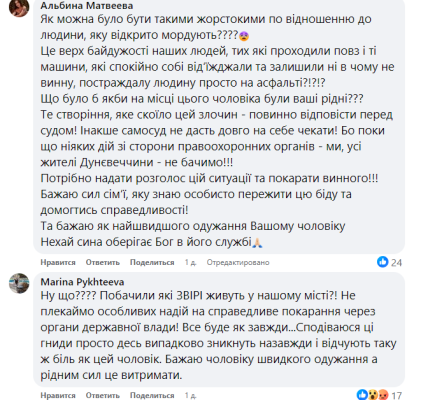 Альбина Матвеева
Як можна було бути такими жорстокими по відношенню до людини, яку відкрито мордують????
Це верх байдужості наших людей, тих які проходили повз і ті машини, які спокійно собі від'їжджали та залишили ні в чому не винну, постраждалу людину просто на асфальті?!?!?
Що було б якби на місці цього чоловіка були ваші рідні???
Те створіння, яке скоїло цей злочин - повинно відповісти перед судом! Інакше самосуд не дасть довго на себе чекати! Бо поки що ніяких дій зі сторони правоохоронних органів - ми, усі жителі Дунєвеччини - не бачимо!!!
Потрібно надати розголос цій ситуації та покарати винного!!!
Бажаю сил сім'ї, яку знаю особисто пережити цю біду та домогтись справедливості!
Та бажаю як найшвидшого одужання Вашому чоловіку
Нехай сина оберігає Бог в його службі

Нравится Ответить Поделиться 1 д. Отредактировано 24

Marina Pykhteeva
Ну що???? Побачили які ЗВІРІ живуть у нашому місті?! Не плекаймо особливих надій на справедливе покарання через органи державної влади! Все буде як завжди...Сподіваюся ці гниди просто десь випадково зникнуть назавжди і відчують таку ж біль як цей чоловік. Бажаю чоловіку швидкого одужання а рідним сил це витримати.

Нравится Ответить Поделиться 1 д. 17